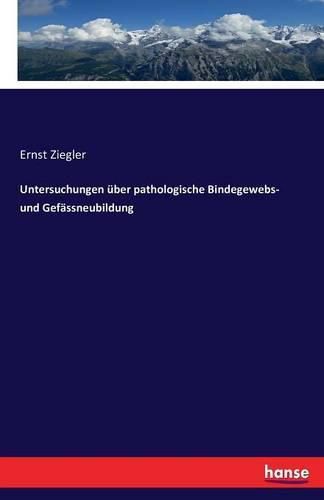 Ernst Ziegler

Untersuchungen über pathologische Bindegewebs- und Gefässneubildung

hanse